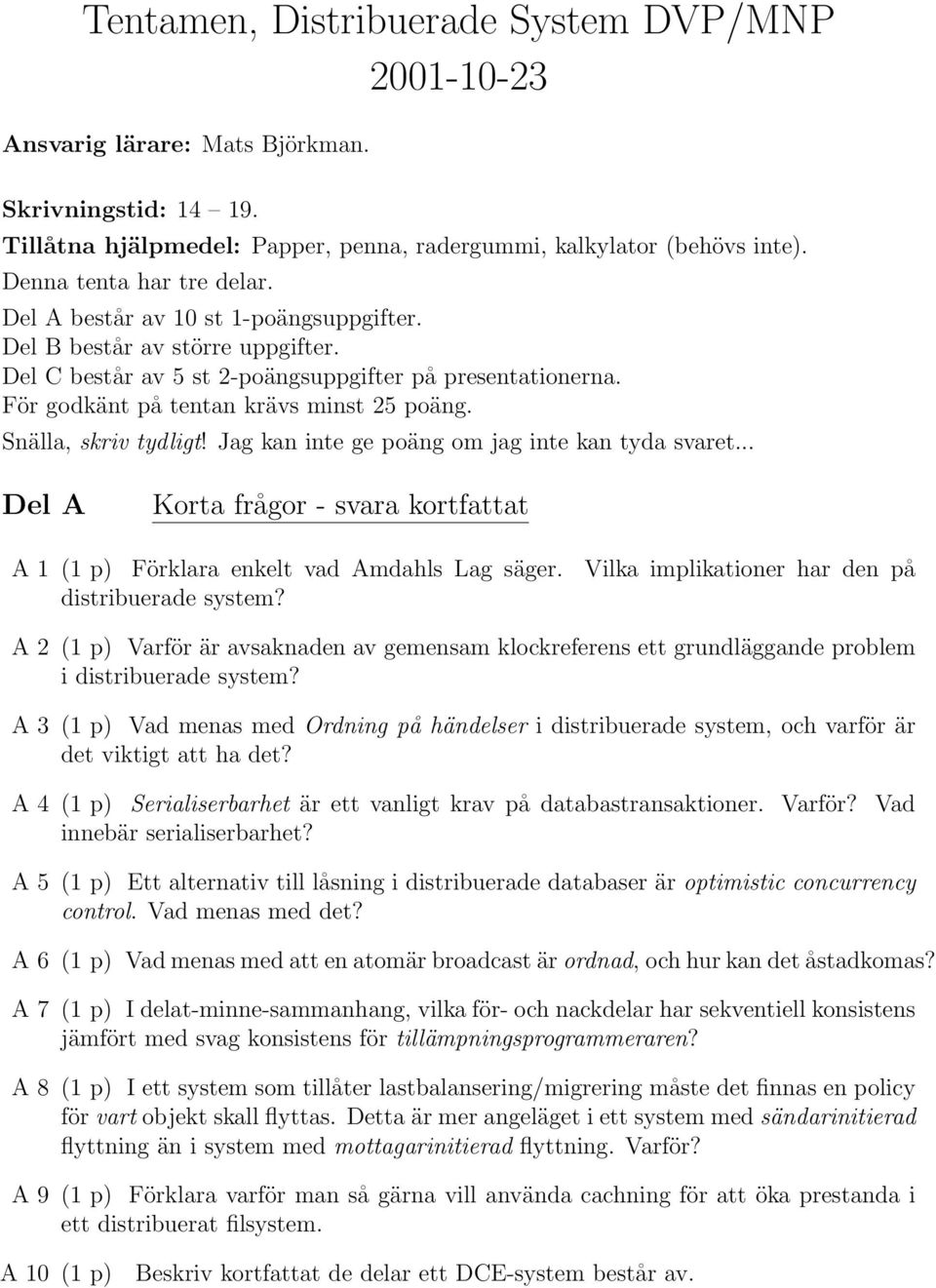 Tentamen, Distribuerade System DVP/MNP
2001-10-23

Ansvarig lärare: Mats Björkman.

Skrivningstid: 14 – 19.
Tillåtna hjälpmedel: Papper, penna, radergummi, kalkylator (behövs inte).
Denna tenta har tre delar.
Del A består av 10 st 1-poängsuppgifter.
Del B består av större uppgifter.
Del C består av 5 st 2-poängsuppgifter på presentationerna.
För godkänt på tentan krävs minst 25 poäng.
Snälla, skriv tydligt! Jag kan inte ge poäng om jag inte kan tyda svaret...

Del A Korta frågor - svara kortfattat

A 1 (1 p) Förklara enkelt vad Amdahls Lag säger. Vilka implikationer har den på distribuerade system?

A 2 (1 p) Varför är avsaknaden av gemensam klockreferens ett grundläggande problem i distribuerade system?

A 3 (1 p) Vad menas med Ordning på händelser i distribuerade system, och varför är det viktigt att ha det?

A 4 (1 p) Serialiserbarhet är ett vanligt krav på databastransaktioner. Varför? Vad innebär serialiserbarhet?

A 5 (1 p) Ett alternativ till låsning i distribuerade databaser är optimistic concurrency control. Vad menas med det?

A 6 (1 p) Vad menas med att en atomär broadcast är ordnad, och hur kan det åstadkomas?

A 7 (1 p) I delat-minne-sammanhang, vilka för- och nackdelar har sekventiell konsistens jämfört med svag konsistens för tillämpningsprogrammeraren?

A 8 (1 p) I ett system som tillåter lastbalansering/migrering måste det finnas en policy för vart objekt skall flyttas. Detta är mer angeläget i ett system med sändarinitierad flyttning än i system med mottagarinitierad flyttning. Varför?

A 9 (1 p) Förklara varför man så gärna vill använda caching för att öka prestanda i ett distribuerat filsystem.

A 10 (1 p) Beskriv kortfattat de delar ett DCE-system består av.